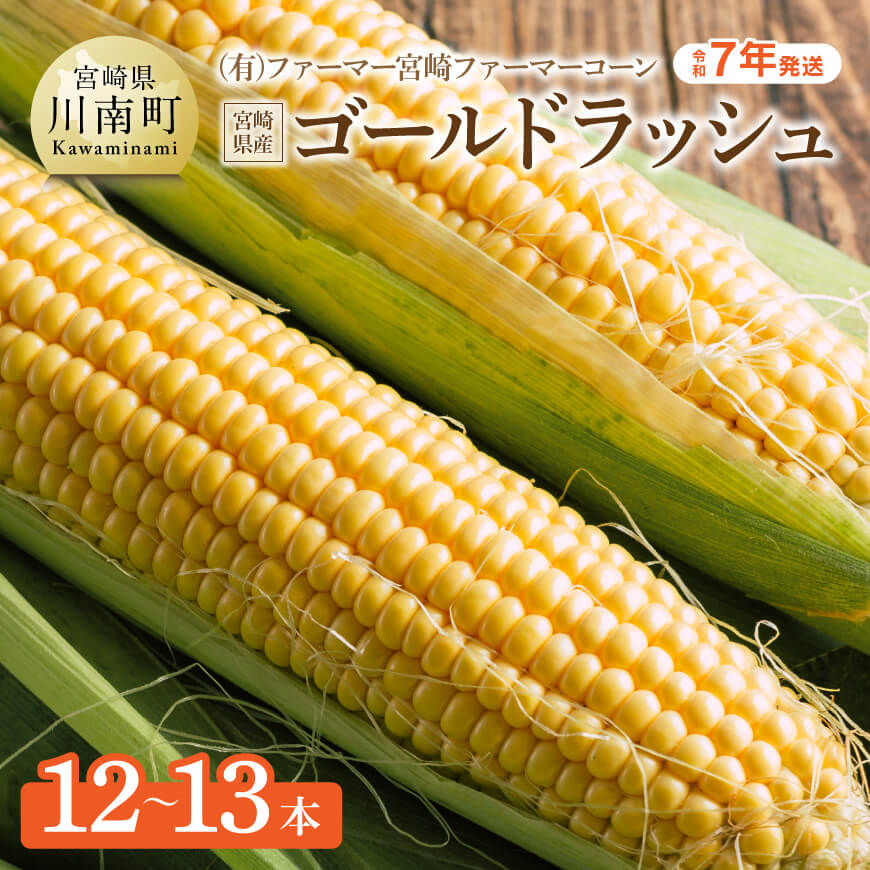 宮崎県
川南町
Kawaminami

(有)ファーマー宮崎ファーマーコーン

令和7年発送

宮崎県産

ゴールドラッシュ

12~13本